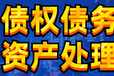 债权债务
资产处理